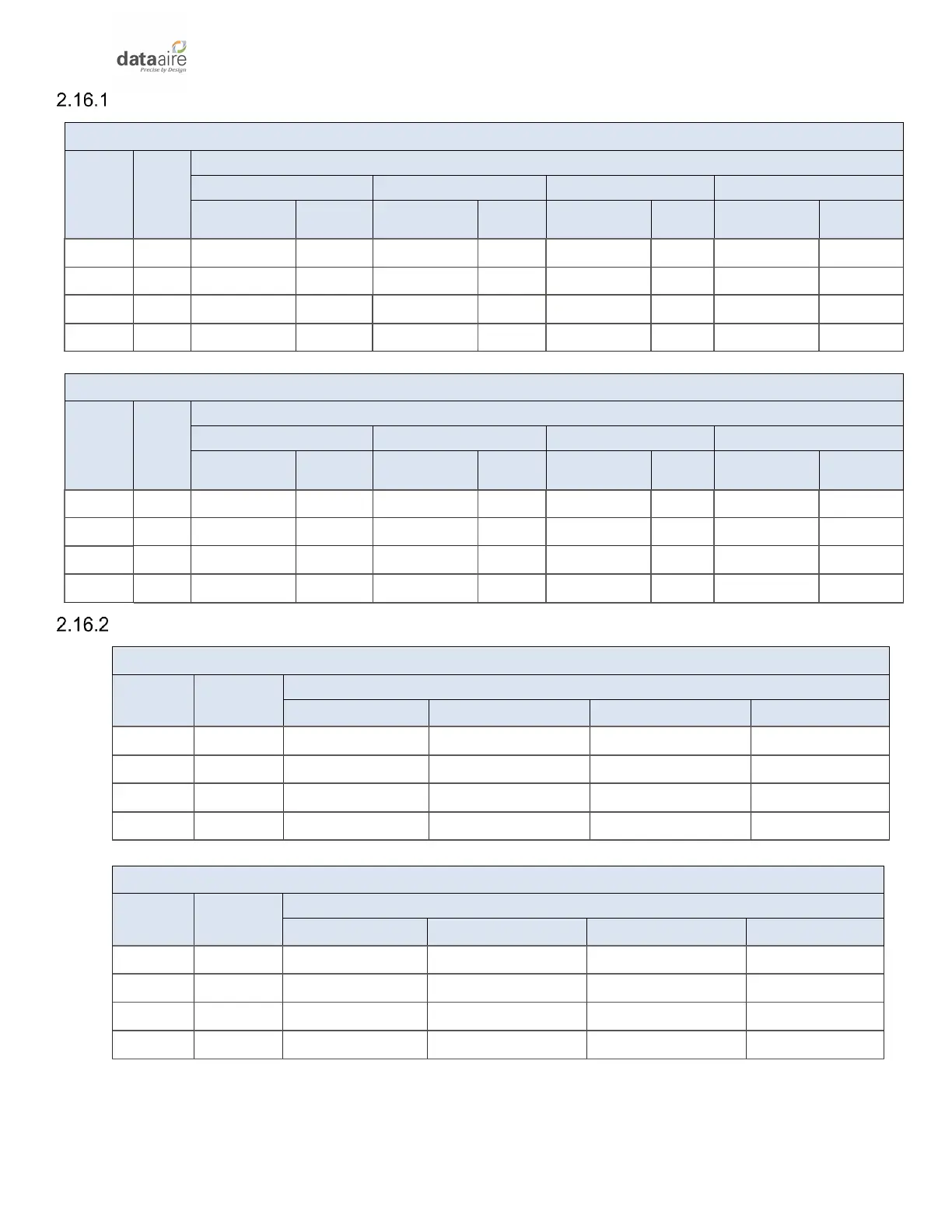 dataaire
Precise by Design

2.16.1

2.16.2